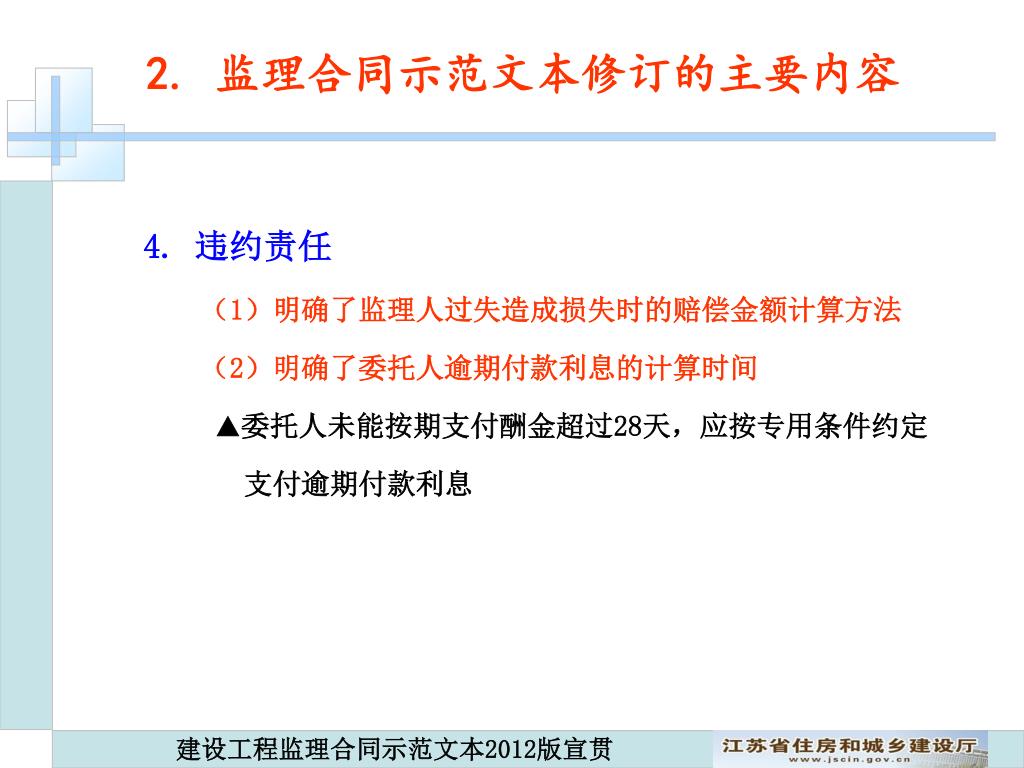 2. 监理合同示范文本修订的主要内容

4. 违约责任

（1）明确了监理人过失造成损失时的赔偿金额计算方法

（2）明确了委托人逾期付款利息的计算时间

▲委托人未能按期支付酬金超过28天，应按专用条件约定支付逾期付款利息

建设工程监理合同示范文本2012版宣贯

江苏省住房和城乡建设厅
www.jscin.gov.cn